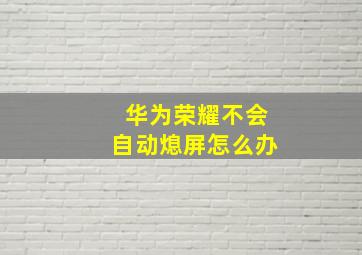 华为荣耀不会
自动熄屏怎么办